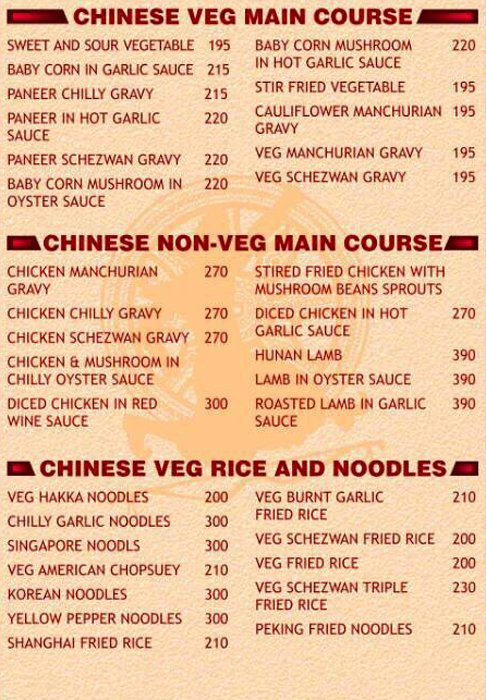 CHINESE VEG MAIN COURSE

SWEET AND SOUR VEGETABLE 195
BABY CORN IN GARLIC SAUCE 215
PANEER CHILLY GRAVY 215
PANEER IN HOT GARLIC SAUCE 220
PANEER SCHEZWAN GRAVY 220
BABY CORN MUSHROOM IN OYSTER SAUCE 220

BABY CORN MUSHROOM IN HOT GARLIC SAUCE 220
STIR FRIED VEGETABLE 195
CAULIFLOWER MANCHURIAN GRAVY 195
VEG MANCHURIAN GRAVY 195
VEG SCHEZWAN GRAVY 195

CHINESE NON-VEG MAIN COURSE

CHICKEN MANCHURIAN GRAVY 270
CHICKEN CHILLY GRAVY 270
CHICKEN SCHEZWAN GRAVY 270
CHICKEN & MUSHROOM IN CHILLY OYSTER SAUCE
DICED CHICKEN IN RED WINE SAUCE 300

STIRED FRIED CHICKEN WITH MUSHROOM BEANS SPROUTS
DICED CHICKEN IN HOT GARLIC SAUCE 270
HUNAN LAMB 390
LAMB IN OYSTER SAUCE 390
ROASTED LAMB IN GARLIC SAUCE 390

CHINESE VEG RICE AND NOODLES

VEG HAKKA NOODLES 200
CHILLY GARLIC NOODLES 300
SINGAPORE NOODLS 300
VEG AMERICAN CHOPSUEY 210
KOREAN NOODLES 300
YELLOW PEPPER NOODLES 300
SHANGHAI FRIED RICE 210

VEG BURNT GARLIC FRIED RICE 210
VEG SCHEZWAN FRIED RICE 200
VEG FRIED RICE 200
VEG SCHEZWAN TRIPLE FRIED RICE 230
PEKING FRIED NOODLES 210